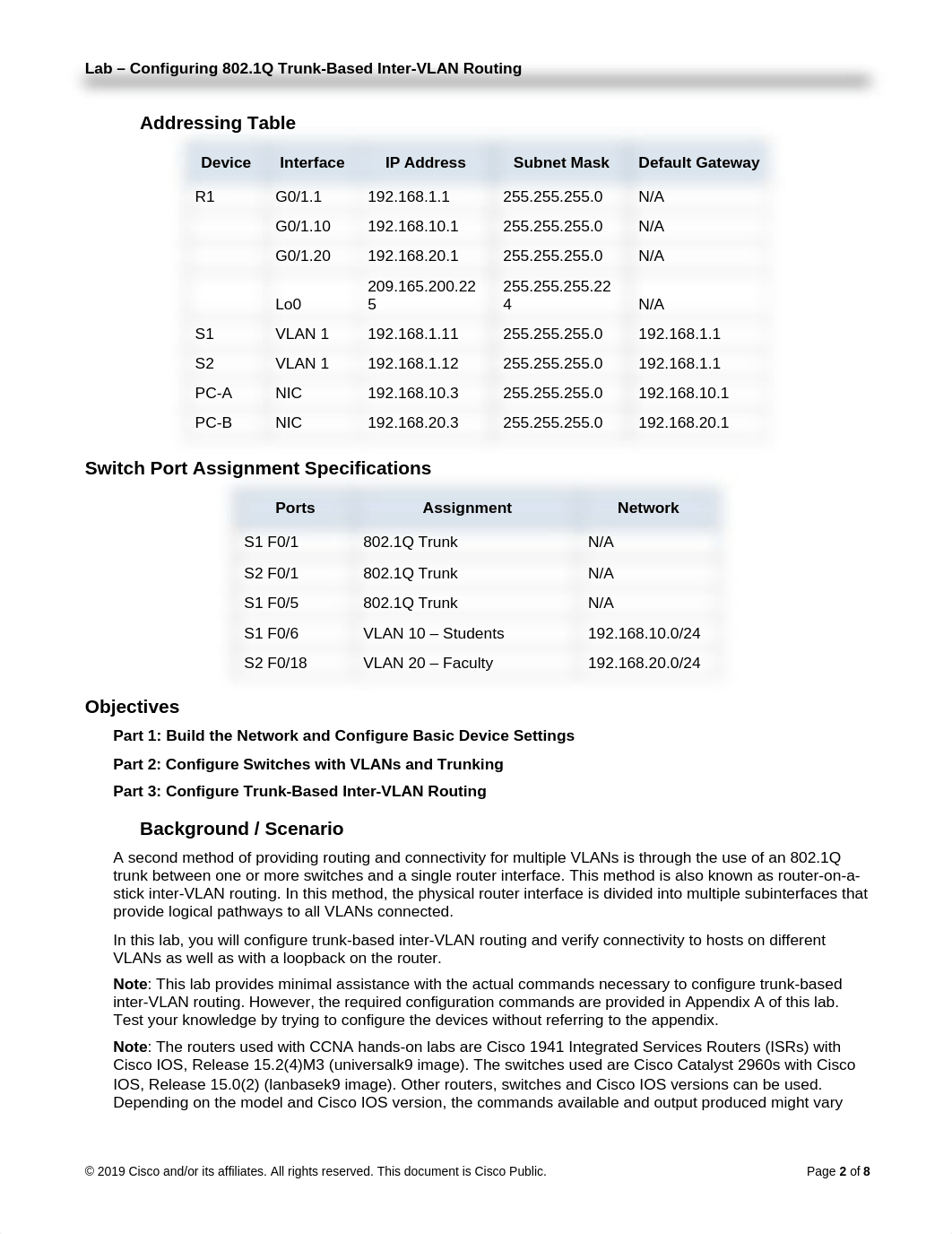 Lab – Configuring 802.1Q Trunk-Based Inter-VLAN Routing

Addressing Table

| Device | Interface | IP Address | Subnet Mask | Default Gateway |
|---|---|---|---|---|
| R1 | G0/1.1 | 192.168.1.1 | 255.255.255.0 | N/A |
| | G0/1.10 | 192.168.10.1 | 255.255.255.0 | N/A |
| | G0/1.20 | 192.168.20.1 | 255.255.255.0 | N/A |
| | Lo0 | 209.165.200.225 | 255.255.255.224 | N/A |
| S1 | VLAN 1 | 192.168.1.11 | 255.255.255.0 | 192.168.1.1 |
| S2 | VLAN 1 | 192.168.1.12 | 255.255.255.0 | 192.168.1.1 |
| PC-A | NIC | 192.168.10.3 | 255.255.255.0 | 192.168.10.1 |
| PC-B | NIC | 192.168.20.3 | 255.255.255.0 | 192.168.20.1 |

Switch Port Assignment Specifications

| Ports | Assignment | Network |
|---|---|---|
| S1 F0/1 | 802.1Q Trunk | N/A |
| S2 F0/1 | 802.1Q Trunk | N/A |
| S1 F0/5 | 802.1Q Trunk | N/A |
| S1 F0/6 | VLAN 10 – Students | 192.168.10.0/24 |
| S2 F0/18 | VLAN 20 – Faculty | 192.168.20.0/24 |

Objectives

Part 1: Build the Network and Configure Basic Device Settings

Part 2: Configure Switches with VLANs and Trunking

Part 3: Configure Trunk-Based Inter-VLAN Routing

Background / Scenario

A second method of providing routing and connectivity for multiple VLANs is through the use of an 802.1Q trunk between one or more switches and a single router interface. This method is also known as router-on-a-stick inter-VLAN routing. In this method, the physical router interface is divided into multiple subinterfaces that provide logical pathways to all VLANs connected.

In this lab, you will configure trunk-based inter-VLAN routing and verify connectivity to hosts on different VLANs as well as with a loopback on the router.

Note: This lab provides minimal assistance with the actual commands necessary to configure trunk-based inter-VLAN routing. However, the required configuration commands are provided in Appendix A of this lab. Test your knowledge by trying to configure the devices without referring to the appendix.

Note: The routers used with CCNA hands-on labs are Cisco 1941 Integrated Services Routers (ISRs) with Cisco IOS, Release 15.2(4)M3 (universalk9 image). The switches used are Cisco Catalyst 2960s with Cisco IOS, Release 15.0(2) (lanbasek9 image). Other routers, switches and Cisco IOS versions can be used. Depending on the model and Cisco IOS version, the commands available and output produced might vary

© 2019 Cisco and/or its affiliates. All rights reserved. This document is Cisco Public. Page 2 of 8